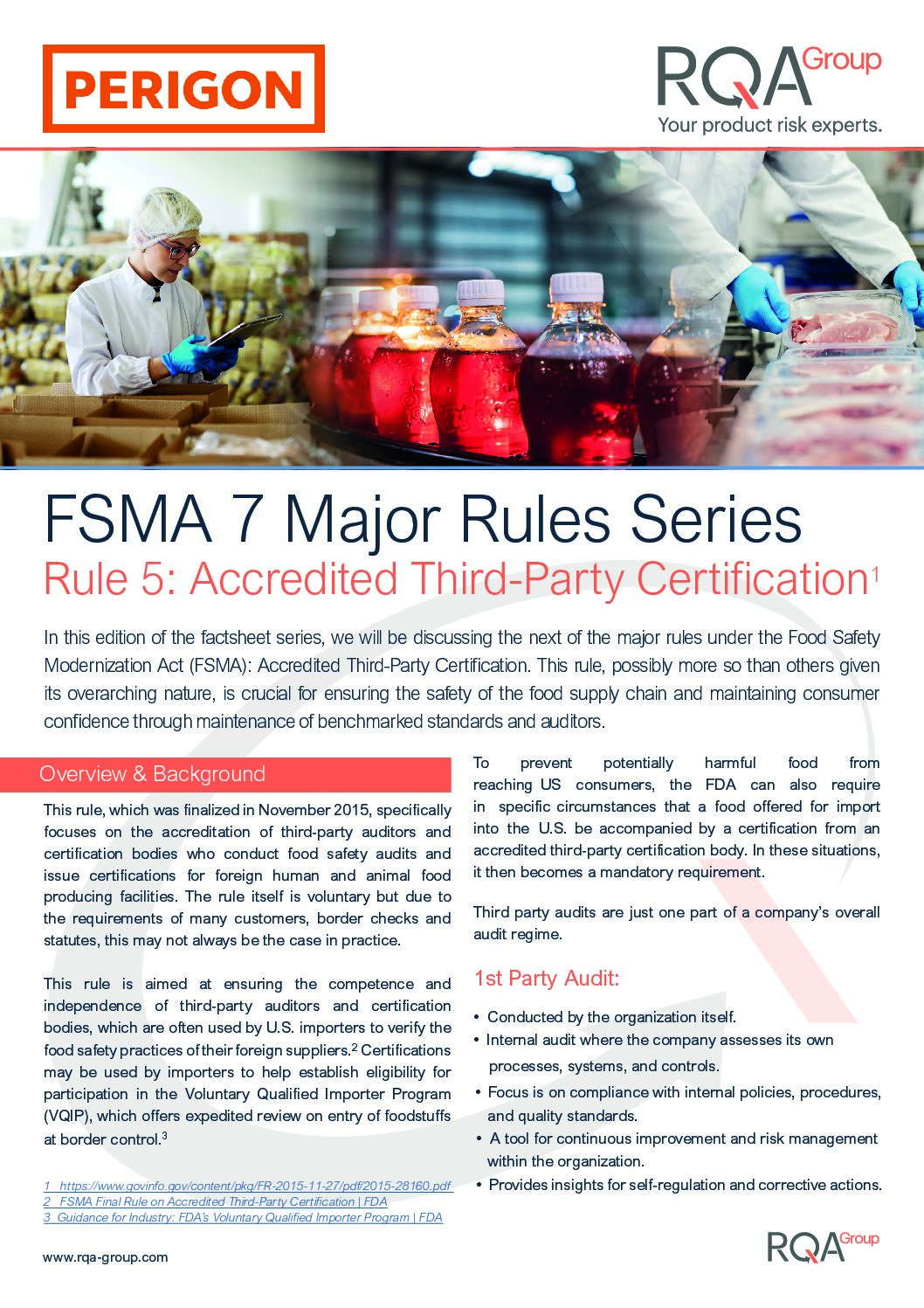 PERIGON

RQA Group
Your product risk experts.

FSMA 7 Major Rules Series
Rule 5: Accredited Third-Party Certification$^1$

In this edition of the factsheet series, we will be discussing the next of the major rules under the Food Safety Modernization Act (FSMA): Accredited Third-Party Certification. This rule, possibly more so than others given its overarching nature, is crucial for ensuring the safety of the food supply chain and maintaining consumer confidence through maintenance of benchmarked standards and auditors.

Overview & Background

This rule, which was finalized in November 2015, specifically focuses on the accreditation of third-party auditors and certification bodies who conduct food safety audits and issue certifications for foreign human and animal food producing facilities. The rule itself is voluntary but due to the requirements of many customers, border checks and statutes, this may not always be the case in practice.

This rule is aimed at ensuring the competence and independence of third-party auditors and certification bodies, which are often used by U.S. importers to verify the food safety practices of their foreign suppliers.$^2$ Certifications may be used by importers to help establish eligibility for participation in the Voluntary Qualified Importer Program (VQIP), which offers expedited review on entry of foodstuffs at border control.$^3$

1 https://www.govinfo.gov/content/pkg/FR-2015-11-27/pdf/2015-28160.pdf
2 FSMA Final Rule on Accredited Third-Party Certification | FDA
3 Guidance for Industry: FDA's Voluntary Qualified Importer Program | FDA

To prevent potentially harmful food from reaching US consumers, the FDA can also require in specific circumstances that a food offered for import into the U.S. be accompanied by a certification from an accredited third-party certification body. In these situations, it then becomes a mandatory requirement.

Third party audits are just one part of a company's overall audit regime.

1st Party Audit:

• Conducted by the organization itself.
• Internal audit where the company assesses its own processes, systems, and controls.
• Focus is on compliance with internal policies, procedures, and quality standards.
• A tool for continuous improvement and risk management within the organization.
• Provides insights for self-regulation and corrective actions.

www.rqa-group.com

RQA Group